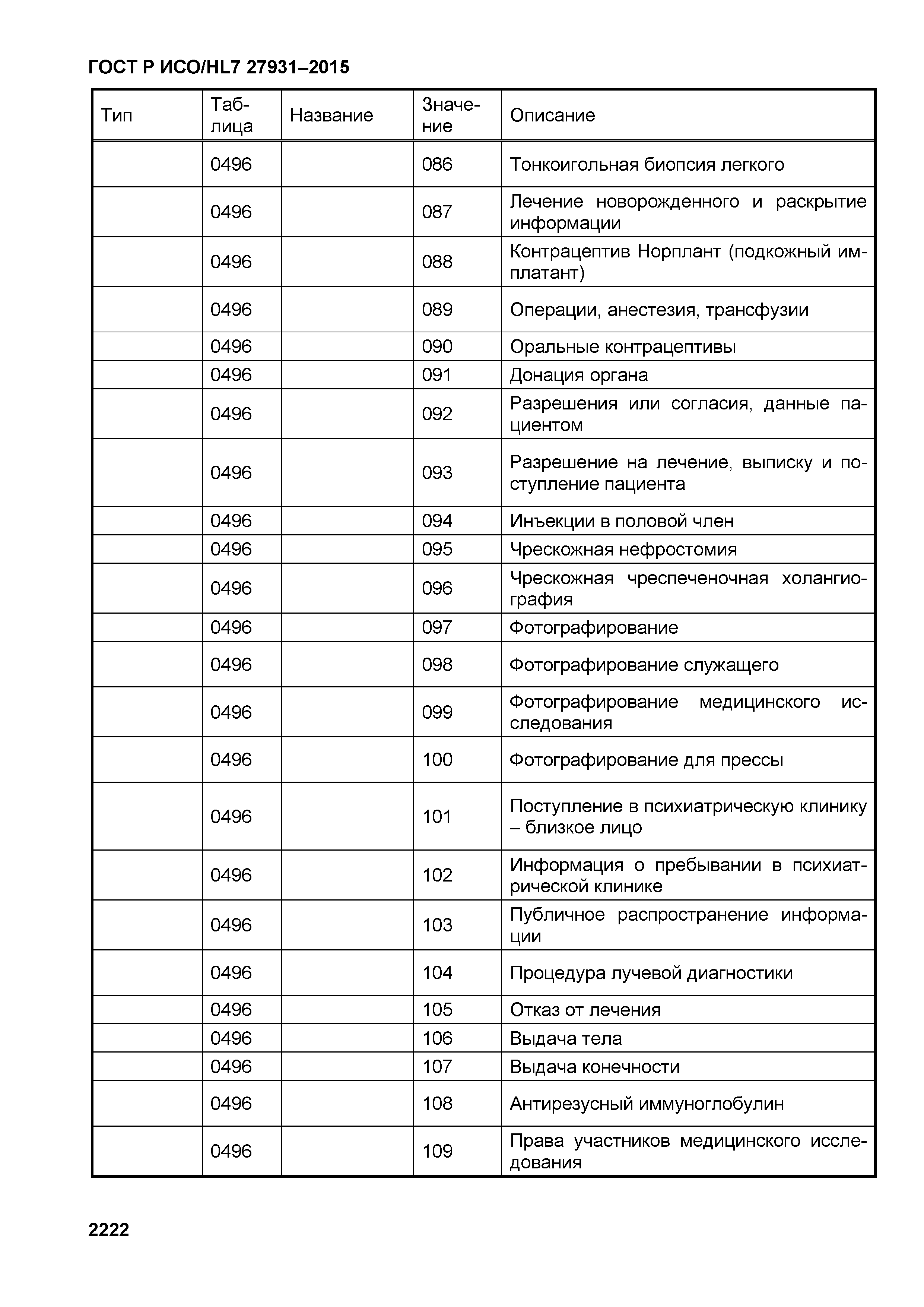 ГОСТ Р ИСО/HL7 27931–2015

| Тип | Таблица | Название | Значение | Описание |
|---|---|---|---|---|
| | 0496 | | 086 | Тонкоигольная биопсия легкого |
| | 0496 | | 087 | Лечение новорожденного и раскрытие информации |
| | 0496 | | 088 | Контрацептив Норплант (подкожный имплатант) |
| | 0496 | | 089 | Операции, анестезия, трансфузии |
| | 0496 | | 090 | Оральные контрацептивы |
| | 0496 | | 091 | Донация органа |
| | 0496 | | 092 | Разрешения или согласия, данные пациентом |
| | 0496 | | 093 | Разрешение на лечение, выписку и поступление пациента |
| | 0496 | | 094 | Инъекции в половой член |
| | 0496 | | 095 | Чрескожная нефростомия |
| | 0496 | | 096 | Чрескожная чреспеченочная холангиография |
| | 0496 | | 097 | Фотографирование |
| | 0496 | | 098 | Фотографирование служащего |
| | 0496 | | 099 | Фотографирование медицинского исследования |
| | 0496 | | 100 | Фотографирование для прессы |
| | 0496 | | 101 | Поступление в психиатрическую клинику – близкое лицо |
| | 0496 | | 102 | Информация о пребывании в психиатрической клинике |
| | 0496 | | 103 | Публичное распространение информации |
| | 0496 | | 104 | Процедура лучевой диагностики |
| | 0496 | | 105 | Отказ от лечения |
| | 0496 | | 106 | Выдача тела |
| | 0496 | | 107 | Выдача конечности |
| | 0496 | | 108 | Антирезусный иммуноглобулин |
| | 0496 | | 109 | Права участников медицинского исследования |

2222